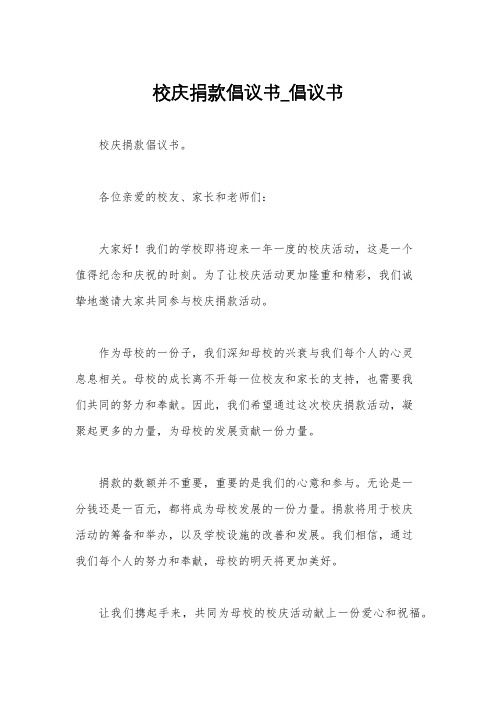 校庆捐款倡议书_倡议书

校庆捐款倡议书。

各位亲爱的校友、家长和老师们：

大家好！我们的学校即将迎来一年一度的校庆活动，这是一个值得纪念和庆祝的时刻。为了让校庆活动更加隆重和精彩，我们诚挚地邀请大家共同参与校庆捐款活动。

作为母校的一份子，我们深知母校的兴衰与我们每个人的心灵息息相关。母校的成长离不开每一位校友和家长的支持，也需要我们共同的努力和奉献。因此，我们希望通过这次校庆捐款活动，凝聚起更多的力量，为母校的发展贡献一份力量。

捐款的数额并不重要，重要的是我们的心意和参与。无论是一分钱还是一百元，都将成为母校发展的一份力量。捐款将用于校庆活动的筹备和举办，以及学校设施的改善和发展。我们相信，通过我们每个人的努力和奉献，母校的明天将更加美好。

让我们携起手来，共同为母校的校庆活动献上一份爱心和祝福。